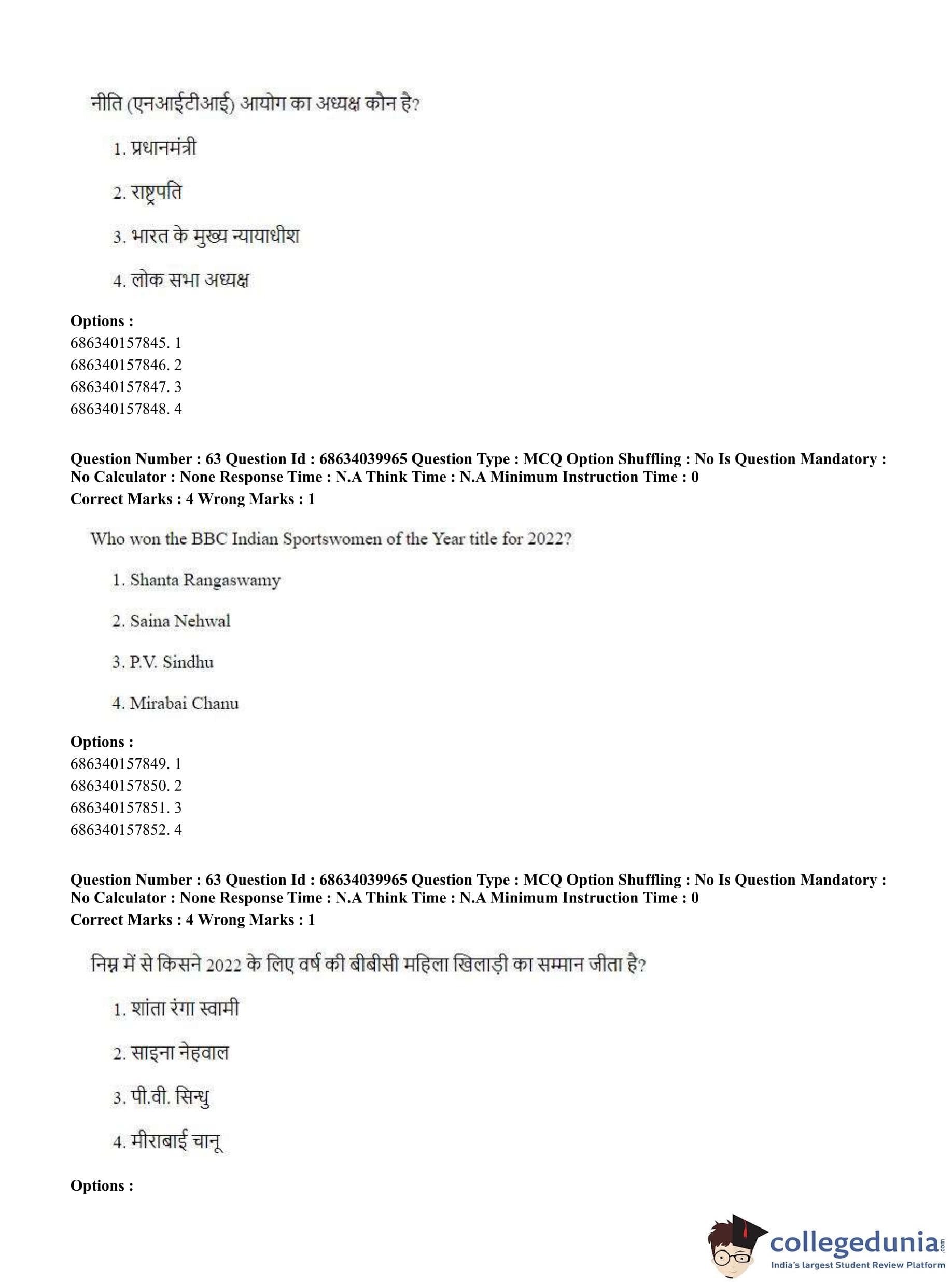 नीति (एनआईटीआई) आयोग का अध्यक्ष कौन है?

1. प्रधानमंत्री

2. राष्ट्रपति

3. भारत के मुख्य न्यायाधीश

4. लोक सभा अध्यक्ष

**Options :**
686340157845. 1
686340157846. 2
686340157847. 3
686340157848. 4

**Question Number : 63 Question Id : 68634039965 Question Type : MCQ Option Shuffling : No Is Question Mandatory : No Calculator : None Response Time : N.A Think Time : N.A Minimum Instruction Time : 0**
**Correct Marks : 4 Wrong Marks : 1**

Who won the BBC Indian Sportswomen of the Year title for 2022?

1. Shanta Rangaswamy

2. Saina Nehwal

3. P.V. Sindhu

4. Mirabai Chanu

**Options :**
686340157849. 1
686340157850. 2
686340157851. 3
686340157852. 4

**Question Number : 63 Question Id : 68634039965 Question Type : MCQ Option Shuffling : No Is Question Mandatory : No Calculator : None Response Time : N.A Think Time : N.A Minimum Instruction Time : 0**
**Correct Marks : 4 Wrong Marks : 1**

निम्न में से किसने 2022 के लिए वर्ष की बीबीसी महिला खिलाड़ी का सम्मान जीता है?

1. शांता रंगा स्वामी

2. साइना नेहवाल

3. पी.वी. सिन्धु

4. मीराबाई चानू

**Options :**

collegedunia.com
India's largest Student Review Platform